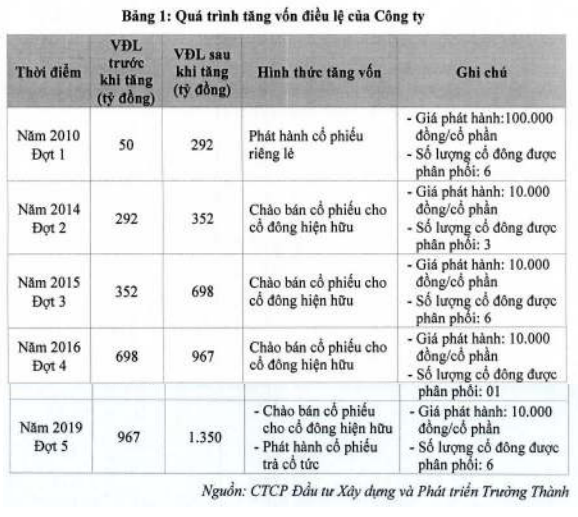 Bảng 1: Quá trình tăng vốn điều lệ của Công ty

| Thời điểm | VĐL trước khi tăng (tỷ đồng) | VĐL sau khi tăng (tỷ đồng) | Hình thức tăng vốn | Ghi chú |
|---|---|---|---|---|
| Năm 2010 Đợt 1 | 50 | 292 | Phát hành cổ phiếu riêng lẻ | - Giá phát hành:100.000 đồng/cổ phần - Số lượng cổ đông được phân phối: 6 |
| Năm 2014 Đợt 2 | 292 | 352 | Chào bán cổ phiếu cho cổ đông hiện hữu | - Giá phát hành: 10.000 đồng/cổ phần - Số lượng cổ đông được phân phối: 3 |
| Năm 2015 Đợt 3 | 352 | 698 | Chào bán cổ phiếu cho cổ đông hiện hữu | - Giá phát hành: 10.000 đồng/cổ phần - Số lượng cổ đông được phân phối: 6 |
| Năm 2016 Đợt 4 | 698 | 967 | Chào bán cổ phiếu cho cổ đông hiện hữu | - Giá phát hành: 10.000 đồng/cổ phần - Số lượng cổ đông được phân phối: 01 |
| Năm 2019 Đợt 5 | 967 | 1.350 | - Chào bán cổ phiếu cho cổ đông hiện hữu - Phát hành cổ phiếu trả cổ tức | - Giá phát hành: 10.000 đồng/cổ phần - Số lượng cổ đông được phân phối: 6 |

Nguồn: CTCP Đầu tư Xây dựng và Phát triển Trường Thành